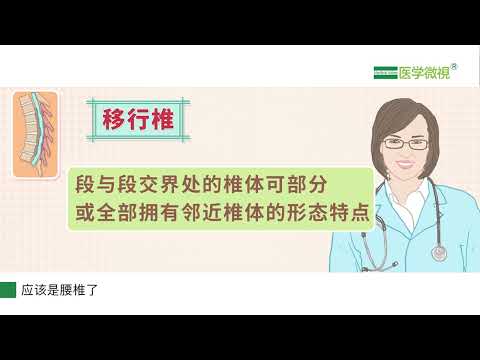 医学微視®

移行椎

段与段交界处的椎体可部分或全部拥有邻近椎体的形态特点

应该是腰椎了